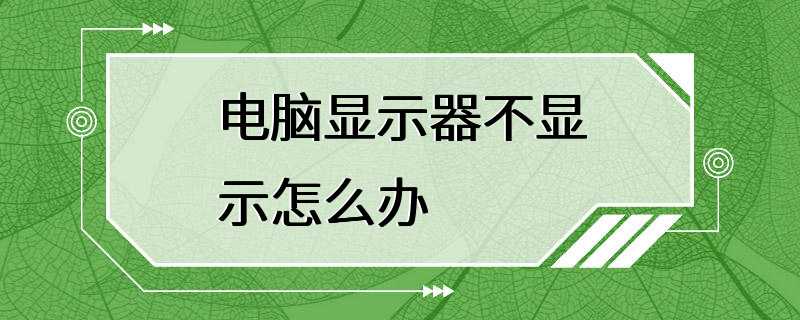 电脑显示器不显示怎么办